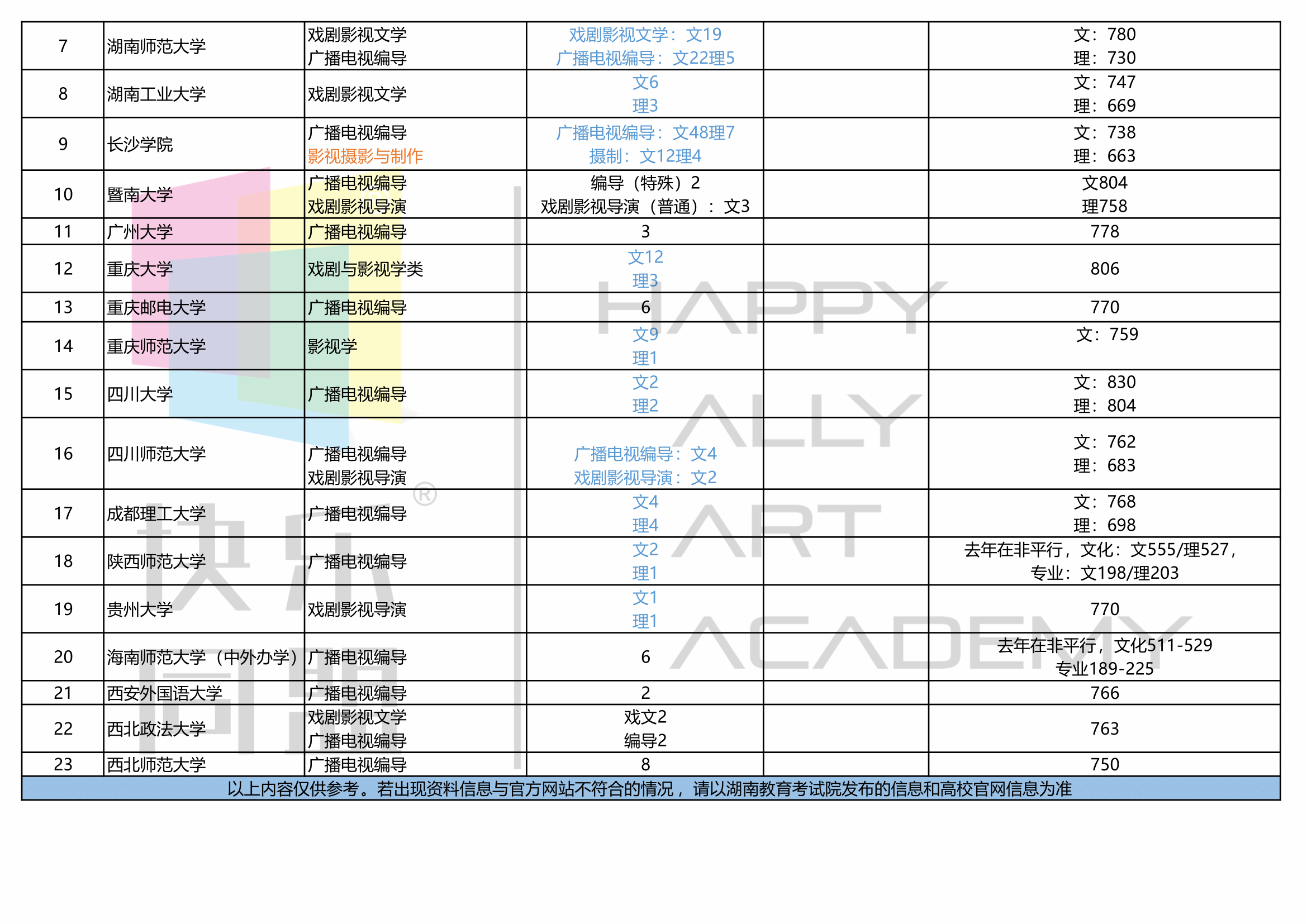 | 7 | 湖南师范大学 | 戏剧影视文学 广播电视编导 | 戏剧影视文学：文19 广播电视编导：文22理5 |  | 文：780 理：730 |
|---|---|---|---|---|---|
| 8 | 湖南工业大学 | 戏剧影视文学 | 文6 理3 |  | 文：747 理：669 |
| 9 | 长沙学院 | 广播电视编导 影视摄影与制作 | 广播电视编导：文48理7 摄制：文12理4 |  | 文：738 理：663 |
| 10 | 暨南大学 | 广播电视编导 戏剧影视导演 | 编导（特殊）2 戏剧影视导演（普通）：文3 |  | 文804 理758 |
| 11 | 广州大学 | 广播电视编导 | 3 |  | 778 |
| 12 | 重庆大学 | 戏剧与影视学类 | 文12 理3 |  | 806 |
| 13 | 重庆邮电大学 | 广播电视编导 | 6 |  | 770 |
| 14 | 重庆师范大学 | 影视学 | 文9 理1 |  | 文：759 |
| 15 | 四川大学 | 广播电视编导 | 文2 理2 |  | 文：830 理：804 |
| 16 | 四川师范大学 | 广播电视编导 戏剧影视导演 | 广播电视编导：文4 戏剧影视导演：文2 |  | 文：762 理：683 |
| 17 | 成都理工大学 | 广播电视编导 | 文4 理4 |  | 文：768 理：698 |
| 18 | 陕西师范大学 | 广播电视编导 | 文2 理1 |  | 去年在非平行，文化：文555/理527，专业：文198/理203 |
| 19 | 贵州大学 | 戏剧影视导演 | 文1 理1 |  | 770 |
| 20 | 海南师范大学（中外办学） | 广播电视编导 | 6 |  | 去年在非平行，文化511-529 专业189-225 |
| 21 | 西安外国语大学 | 广播电视编导 | 2 |  | 766 |
| 22 | 西北政法大学 | 戏剧影视文学 广播电视编导 | 戏文2 编导2 |  | 763 |
| 23 | 西北师范大学 | 广播电视编导 | 8 |  | 750 |

以上内容仅供参考。若出现资料信息与官方网站不符合的情况，请以湖南教育考试院发布的信息和高校官网信息为准

快乐同盟®

HAPPY ALLY ART ACADEMY